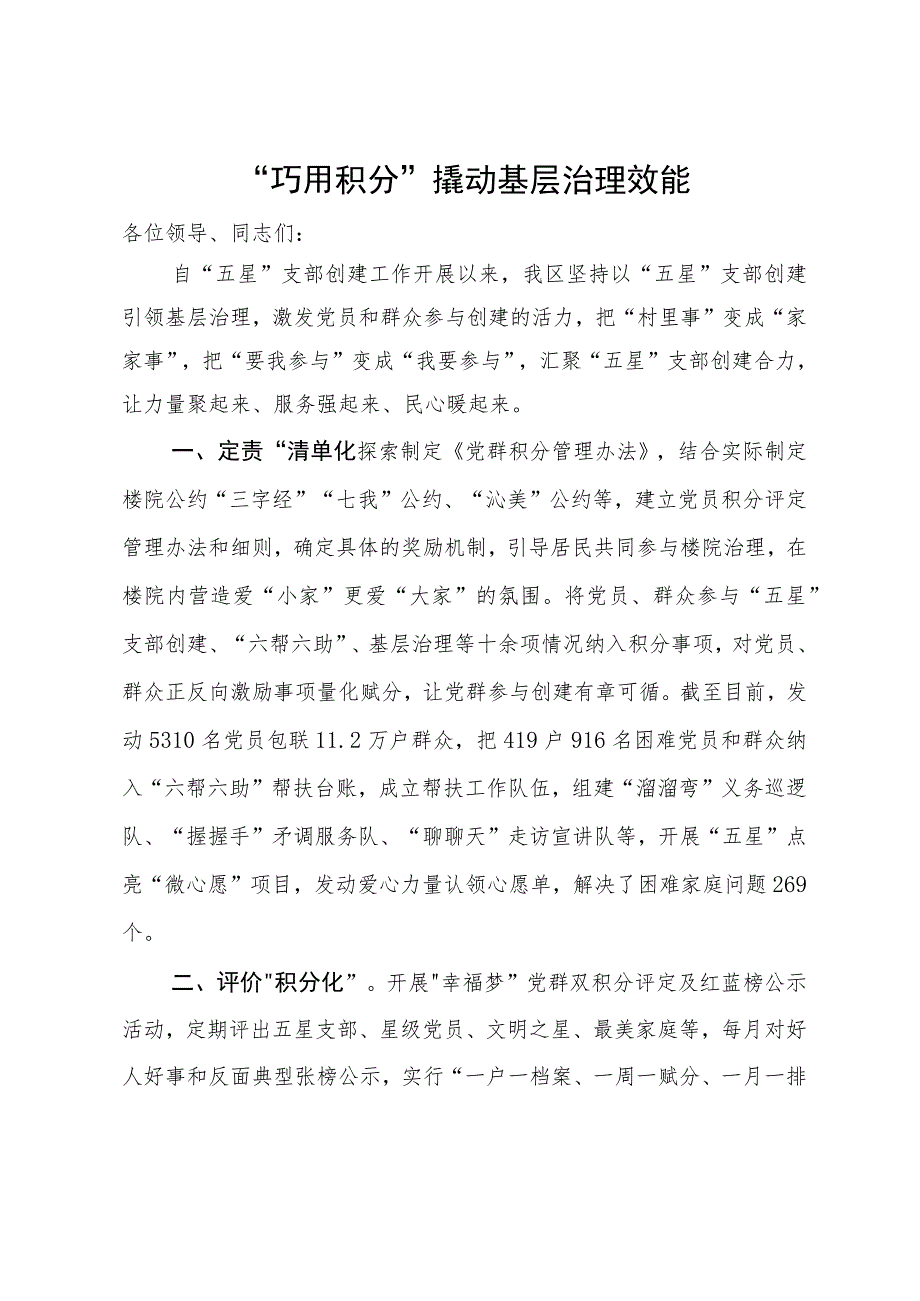 “巧用积分”撬动基层治理效能

各位领导、同志们：

自“五星”支部创建工作开展以来，我区坚持以“五星”支部创建引领基层治理，激发党员和群众参与创建的活力，把“村里事”变成“家家事”，把“要我参与”变成“我要参与”，汇聚“五星”支部创建合力，让力量聚起来、服务强起来、民心暖起来。

一、定责“清单化探索制定《党群积分管理办法》，结合实际制定楼院公约“三字经”“七我”公约、“沁美”公约等，建立党员积分评定管理办法和细则，确定具体的奖励机制，引导居民共同参与楼院治理，在楼院内营造爱“小家”更爱“大家”的氛围。将党员、群众参与“五星”支部创建、“六帮六助”、基层治理等十余项情况纳入积分事项，对党员、群众正反向激励事项量化赋分，让党群参与创建有章可循。截至目前，发动5310名党员包联11.2万户群众，把419户916名困难党员和群众纳入“六帮六助”帮扶台账，成立帮扶工作队伍，组建“溜溜弯”义务巡逻队、“握握手”矛调服务队、“聊聊天”走访宣讲队等，开展“五星”点亮“微心愿”项目，发动爱心力量认领心愿单，解决了困难家庭问题269个。

二、评价"积分化”。开展"幸福梦”党群双积分评定及红蓝榜公示活动，定期评出五星支部、星级党员、文明之星、最美家庭等，每月对好人好事和反面典型张榜公示，实行“一户一档案、一周一赋分、一月一排